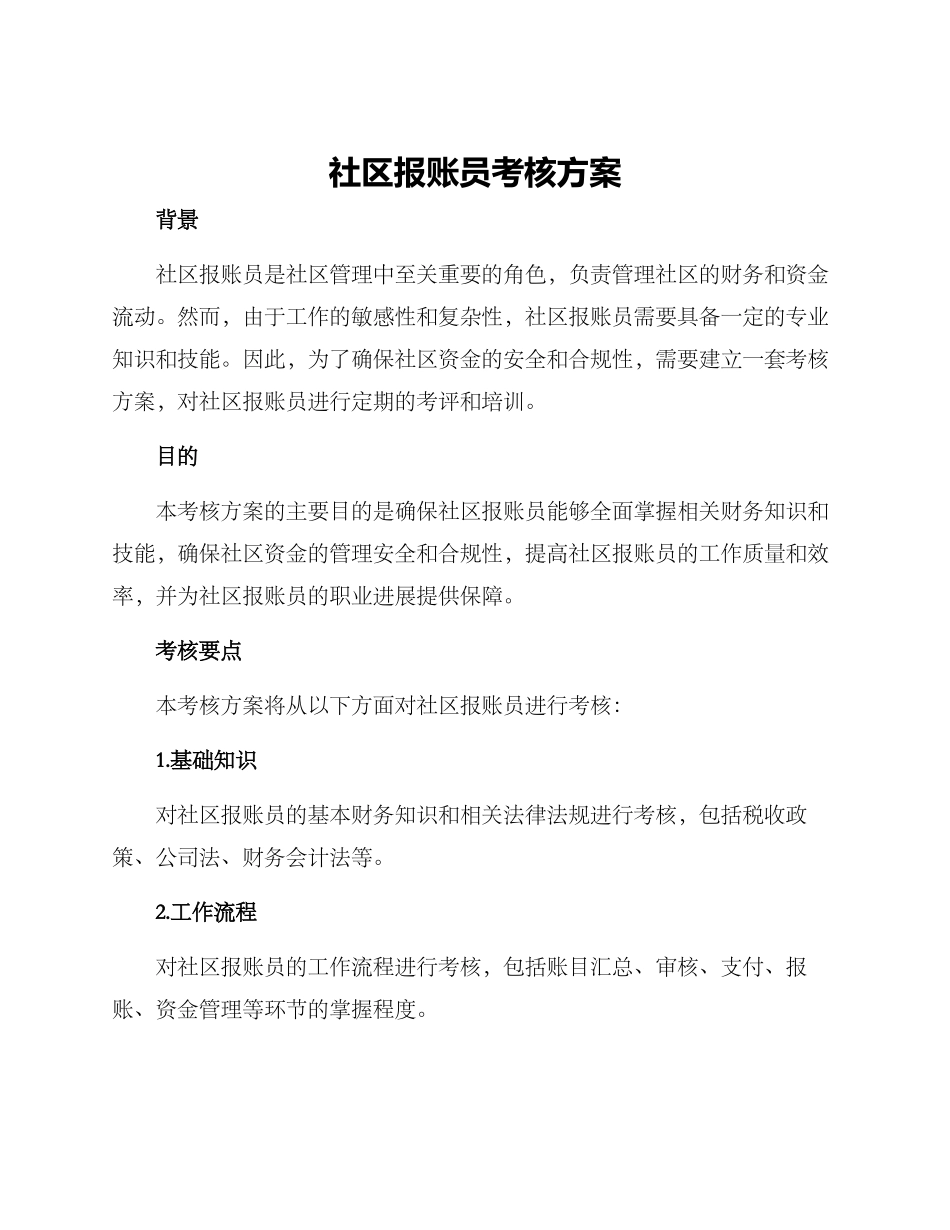 社区报账员考核方案

背景

社区报账员是社区管理中至关重要的角色，负责管理社区的财务和资金流动。然而，由于工作的敏感性和复杂性，社区报账员需要具备一定的专业知识和技能。因此，为了确保社区资金的安全和合规性，需要建立一套考核方案，对社区报账员进行定期的考评和培训。

目的

本考核方案的主要目的是确保社区报账员能够全面掌握相关财务知识和技能，确保社区资金的管理安全和合规性，提高社区报账员的工作质量和效率，并为社区报账员的职业进展提供保障。

考核要点

本考核方案将从以下方面对社区报账员进行考核：

1.基础知识

对社区报账员的基本财务知识和相关法律法规进行考核，包括税收政策、公司法、财务会计法等。

2.工作流程

对社区报账员的工作流程进行考核，包括账目汇总、审核、支付、报账、资金管理等环节的掌握程度。